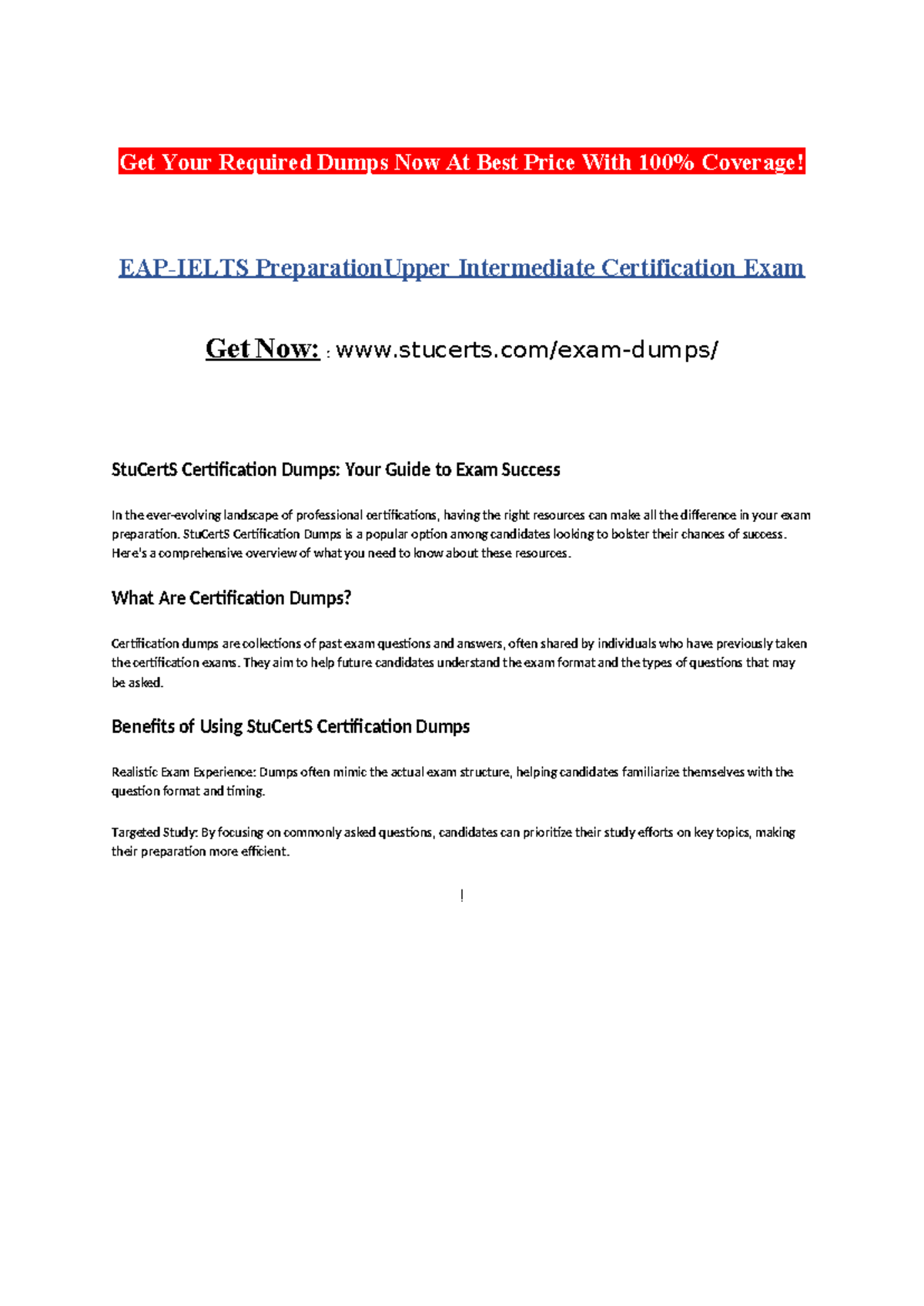 Get Your Required Dumps Now At Best Price With 100% Coverage!

EAP-IELTS PreparationUpper Intermediate Certification Exam

Get Now: : www.stucerts.com/exam-dumps/

StuCertS Certification Dumps: Your Guide to Exam Success

In the ever-evolving landscape of professional certifications, having the right resources can make all the difference in your exam preparation. StuCertS Certification Dumps is a popular option among candidates looking to bolster their chances of success. Here's a comprehensive overview of what you need to know about these resources.

What Are Certification Dumps?

Certification dumps are collections of past exam questions and answers, often shared by individuals who have previously taken the certification exams. They aim to help future candidates understand the exam format and the types of questions that may be asked.

Benefits of Using StuCertS Certification Dumps

Realistic Exam Experience: Dumps often mimic the actual exam structure, helping candidates familiarize themselves with the question format and timing.

Targeted Study: By focusing on commonly asked questions, candidates can prioritize their study efforts on key topics, making their preparation more efficient.

!